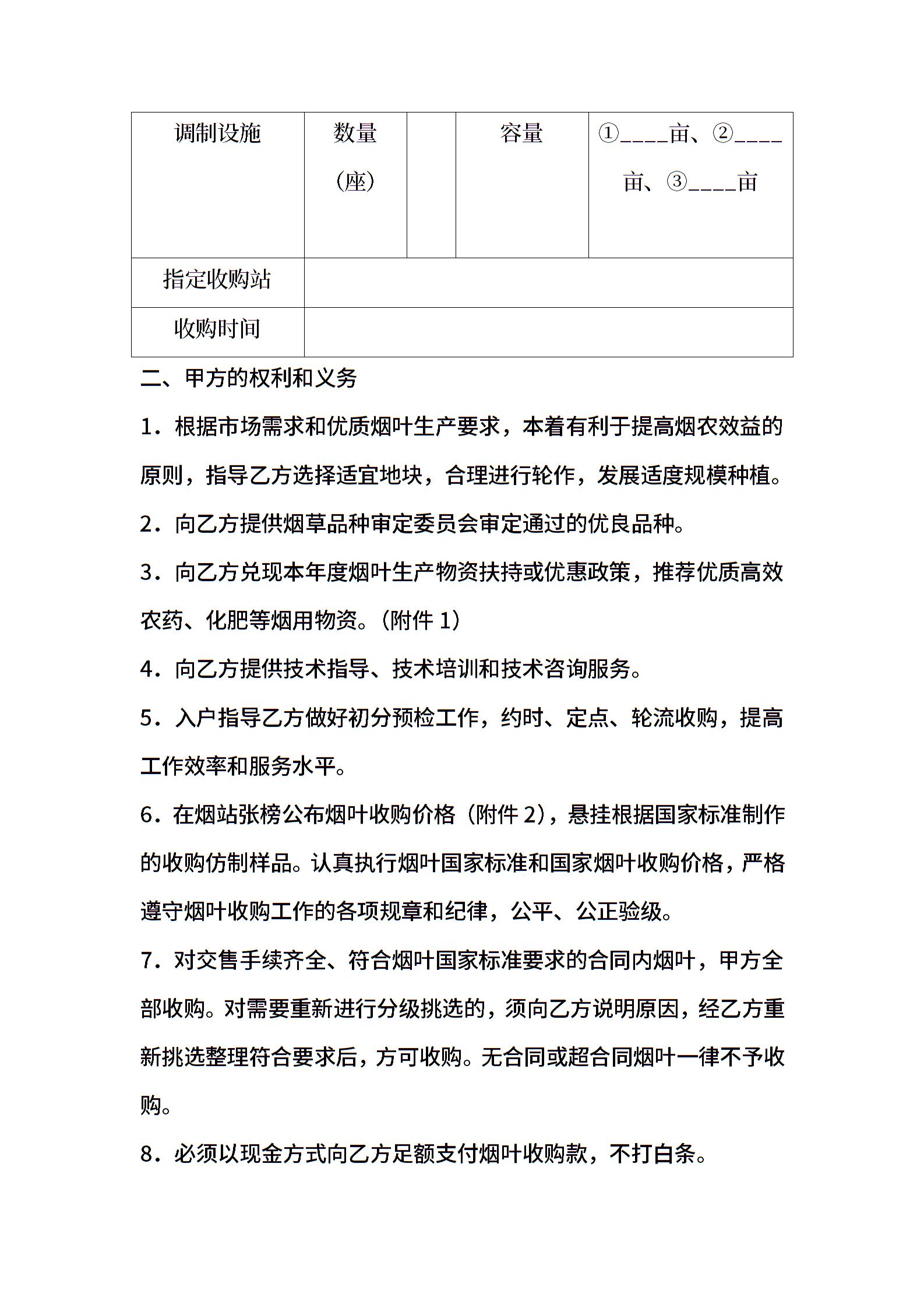 | 调制设施 | 数量（座） |  | 容量 | ①____亩、②____亩、③____亩 |
|---|---|---|---|---|
| 指定收购站 |  |  |  |  |
| 收购时间 |  |  |  |  |

二、甲方的权利和义务

1．根据市场需求和优质烟叶生产要求，本着有利于提高烟农效益的原则，指导乙方选择适宜地块，合理进行轮作，发展适度规模种植。

2．向乙方提供烟草品种审定委员会审定通过的优良品种。

3．向乙方兑现本年度烟叶生产物资扶持或优惠政策，推荐优质高效农药、化肥等烟用物资。（附件 1）

4．向乙方提供技术指导、技术培训和技术咨询服务。

5．入户指导乙方做好初分预检工作，约时、定点、轮流收购，提高工作效率和服务水平。

6．在烟站张榜公布烟叶收购价格（附件 2），悬挂根据国家标准制作的收购仿制样品。认真执行烟叶国家标准和国家烟叶收购价格，严格遵守烟叶收购工作的各项规章和纪律，公平、公正验级。

7．对交售手续齐全、符合烟叶国家标准要求的合同内烟叶，甲方全部收购。对需要重新进行分级挑选的，须向乙方说明原因，经乙方重新挑选整理符合要求后，方可收购。无合同或超合同烟叶一律不予收购。

8．必须以现金方式向乙方足额支付烟叶收购款，不打白条。